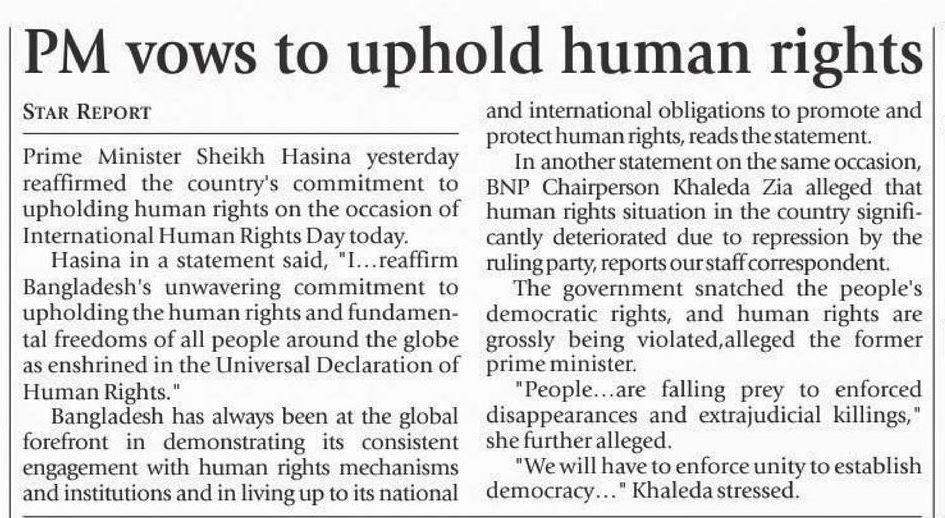 PM vows to uphold human rights

STAR REPORT

Prime Minister Sheikh Hasina yesterday reaffirmed the country's commitment to upholding human rights on the occasion of International Human Rights Day today.

Hasina in a statement said, "I...reaffirm Bangladesh's unwavering commitment to upholding the human rights and fundamental freedoms of all people around the globe as enshrined in the Universal Declaration of Human Rights."

Bangladesh has always been at the global forefront in demonstrating its consistent engagement with human rights mechanisms and institutions and in living up to its national and international obligations to promote and protect human rights, reads the statement.

In another statement on the same occasion, BNP Chairperson Khaleda Zia alleged that human rights situation in the country significantly deteriorated due to repression by the ruling party, reports our staff correspondent.

The government snatched the people's democratic rights, and human rights are grossly being violated,alleged the former prime minister.

"People...are falling prey to enforced disappearances and extrajudicial killings," she further alleged.

"We will have to enforce unity to establish democracy..." Khaleda stressed.